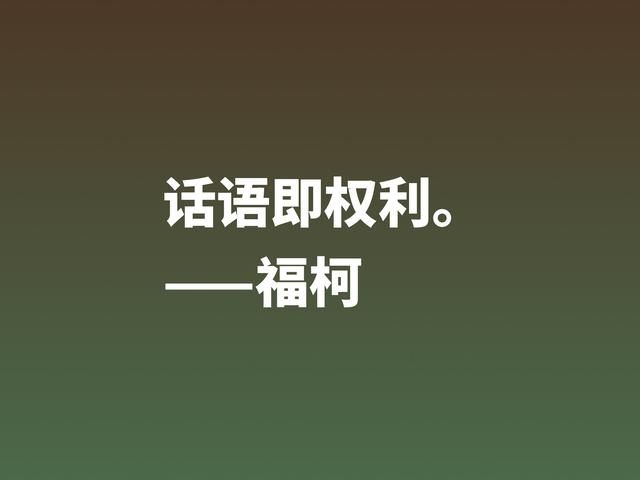 话语即权利。
——福柯